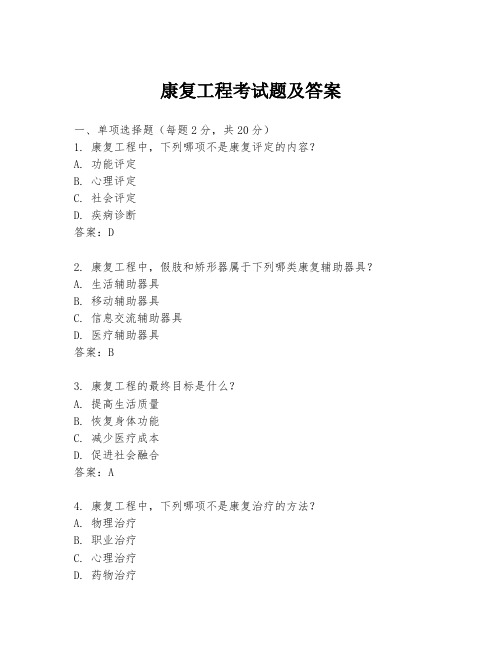 康复工程考试题及答案

一、单项选择题（每题2分，共20分）
1. 康复工程中，下列哪项不是康复评定的内容？
A. 功能评定
B. 心理评定
C. 社会评定
D. 疾病诊断
答案：D

2. 康复工程中，假肢和矫形器属于下列哪类康复辅助器具？
A. 生活辅助器具
B. 移动辅助器具
C. 信息交流辅助器具
D. 医疗辅助器具
答案：B

3. 康复工程的最终目标是什么？
A. 提高生活质量
B. 恢复身体功能
C. 减少医疗成本
D. 促进社会融合
答案：A

4. 康复工程中，下列哪项不是康复治疗的方法？
A. 物理治疗
B. 职业治疗
C. 心理治疗
D. 药物治疗